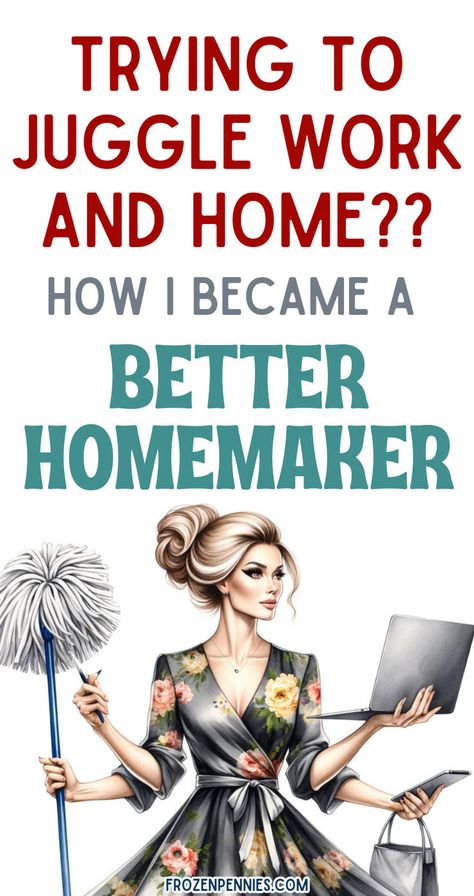 TRYING TO JUGGLE WORK AND HOME??

HOW I BECAME A

BETTER HOMEMAKER

FROZENPENNIES.COM